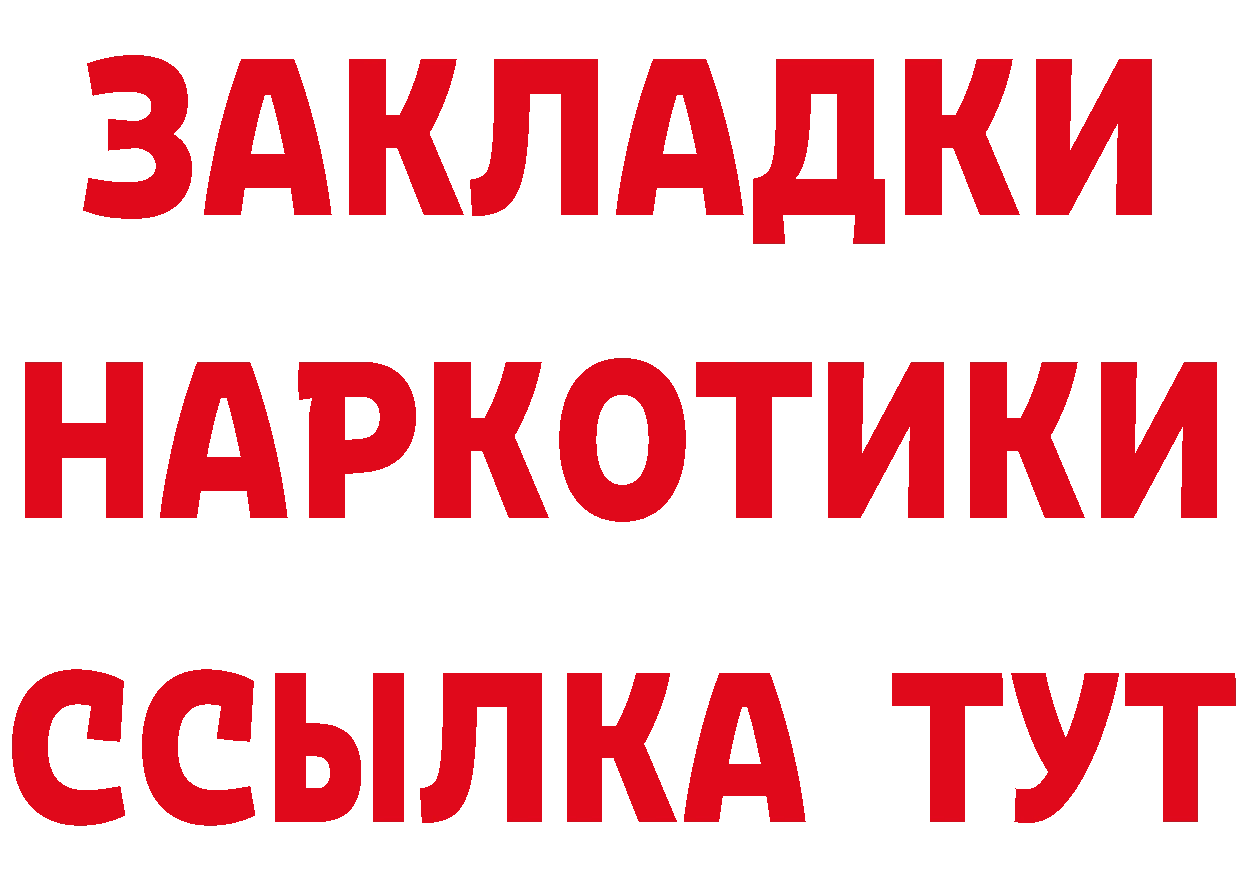 ЗАКЛАДКИ НАРКОТИКИ ССЫЛКА ТУТ